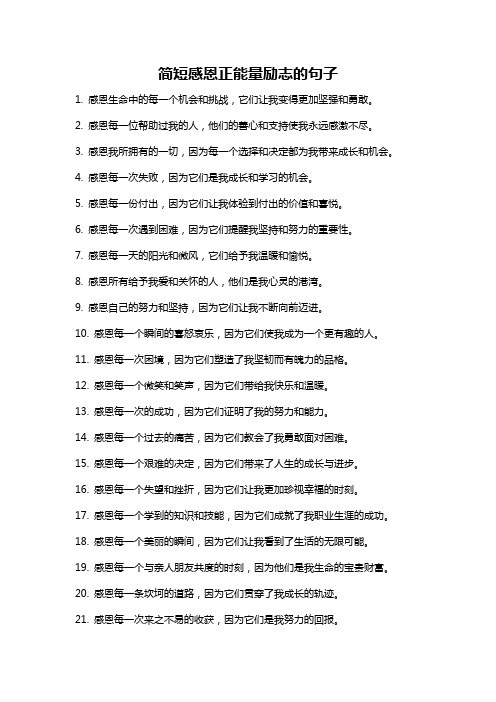 简短感恩正能量励志的句子

1. 感恩生命中的每一个机会和挑战，它们让我变得更加坚强和勇敢。

2. 感恩每一位帮助过我的人，他们的善心和支持使我永远感激不尽。

3. 感恩我所拥有的一切，因为每一个选择和决定都为我带来成长和机会。

4. 感恩每一次失败，因为它们是我成长和学习的机会。

5. 感恩每一份付出，因为它们让我体验到付出的价值和喜悦。

6. 感恩每一次遇到困难，因为它们提醒我坚持和努力的重要性。

7. 感恩每一天的阳光和微风，它们给予我温暖和愉悦。

8. 感恩所有给予我爱和关怀的人，他们是我心灵的港湾。

9. 感恩自己的努力和坚持，因为它们让我不断向前迈进。

10. 感恩每一个瞬间的喜怒哀乐，因为它们使我成为一个更有趣的人。

11. 感恩每一次困境，因为它们塑造了我坚韧而有魄力的品格。

12. 感恩每一个微笑和笑声，因为它们带给我快乐和温暖。

13. 感恩每一次的成功，因为它们证明了我的努力和能力。

14. 感恩每一个过去的痛苦，因为它们教会了我勇敢面对困难。

15. 感恩每一个艰难的决定，因为它们带来了人生的成长与进步。

16. 感恩每一个失望和挫折，因为它们让我更加珍视幸福的时刻。

17. 感恩每一个学到的知识和技能，因为它们成就了我职业生涯的成功。

18. 感恩每一个美丽的瞬间，因为它们让我看到了生活的无限可能。

19. 感恩每一个与亲人朋友共度的时刻，因为他们是我生命的宝贵财富。

20. 感恩每一条坎坷的道路，因为它们贯穿了我成长的轨迹。

21. 感恩每一次来之不易的收获，因为它们是我努力的回报。